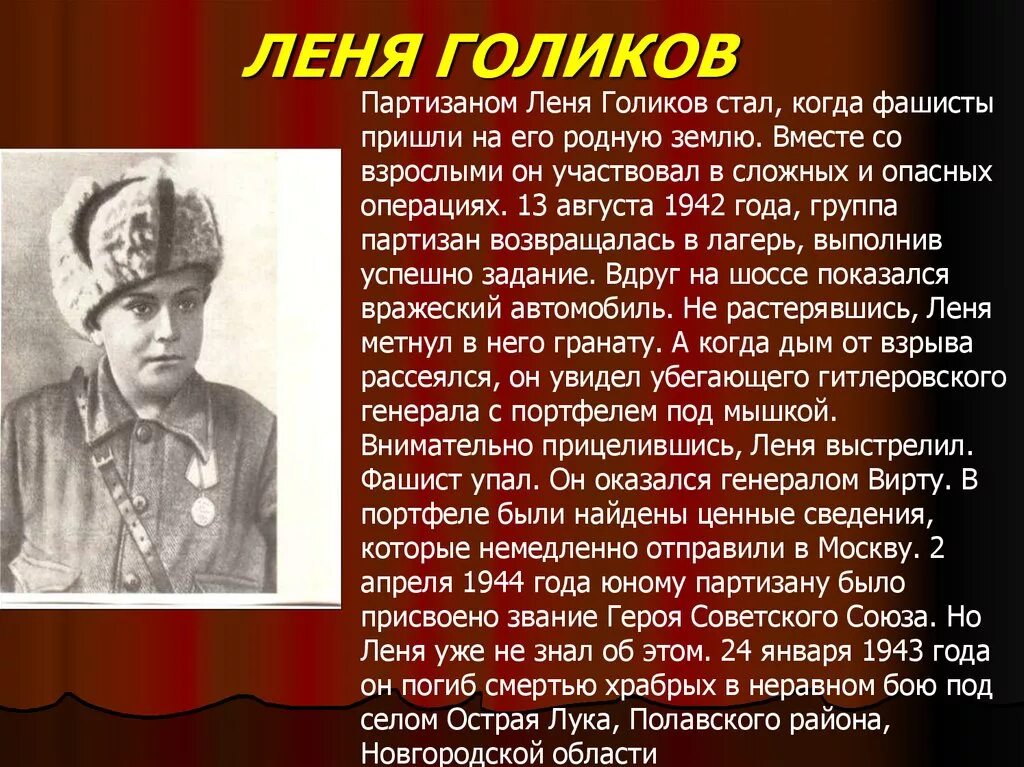 ЛЕНЯ ГОЛИКОВ

Партизаном Леня Голиков стал, когда фашисты пришли на его родную землю. Вместе со взрослыми он участвовал в сложных и опасных операциях. 13 августа 1942 года, группа партизан возвращалась в лагерь, выполнив успешно задание. Вдруг на шоссе показался вражеский автомобиль. Не растерявшись, Леня метнул в него гранату. А когда дым от взрыва рассеялся, он увидел убегающего гитлеровского генерала с портфелем под мышкой. Внимательно прицелившись, Леня выстрелил. Фашист упал. Он оказался генералом Вирту. В портфеле были найдены ценные сведения, которые немедленно отправили в Москву. 2 апреля 1944 года юному партизану было присвоено звание Героя Советского Союза. Но Леня уже не знал об этом. 24 января 1943 года он погиб смертью храбрых в неравном бою под селом Острая Лука, Полавского района, Новгородской области